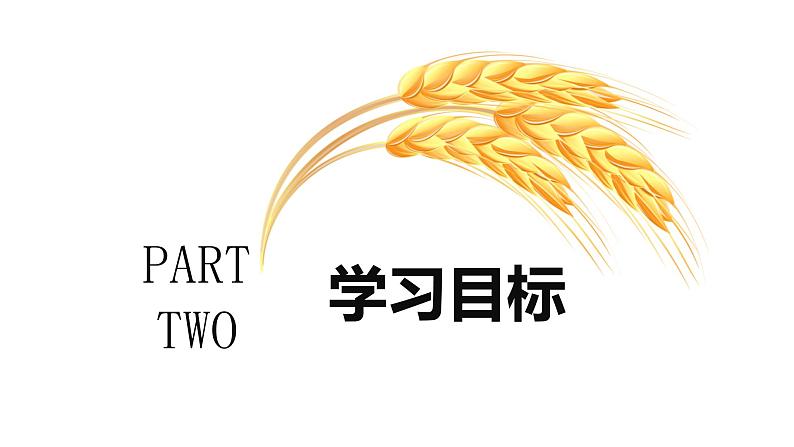 PART
TWO

学习目标